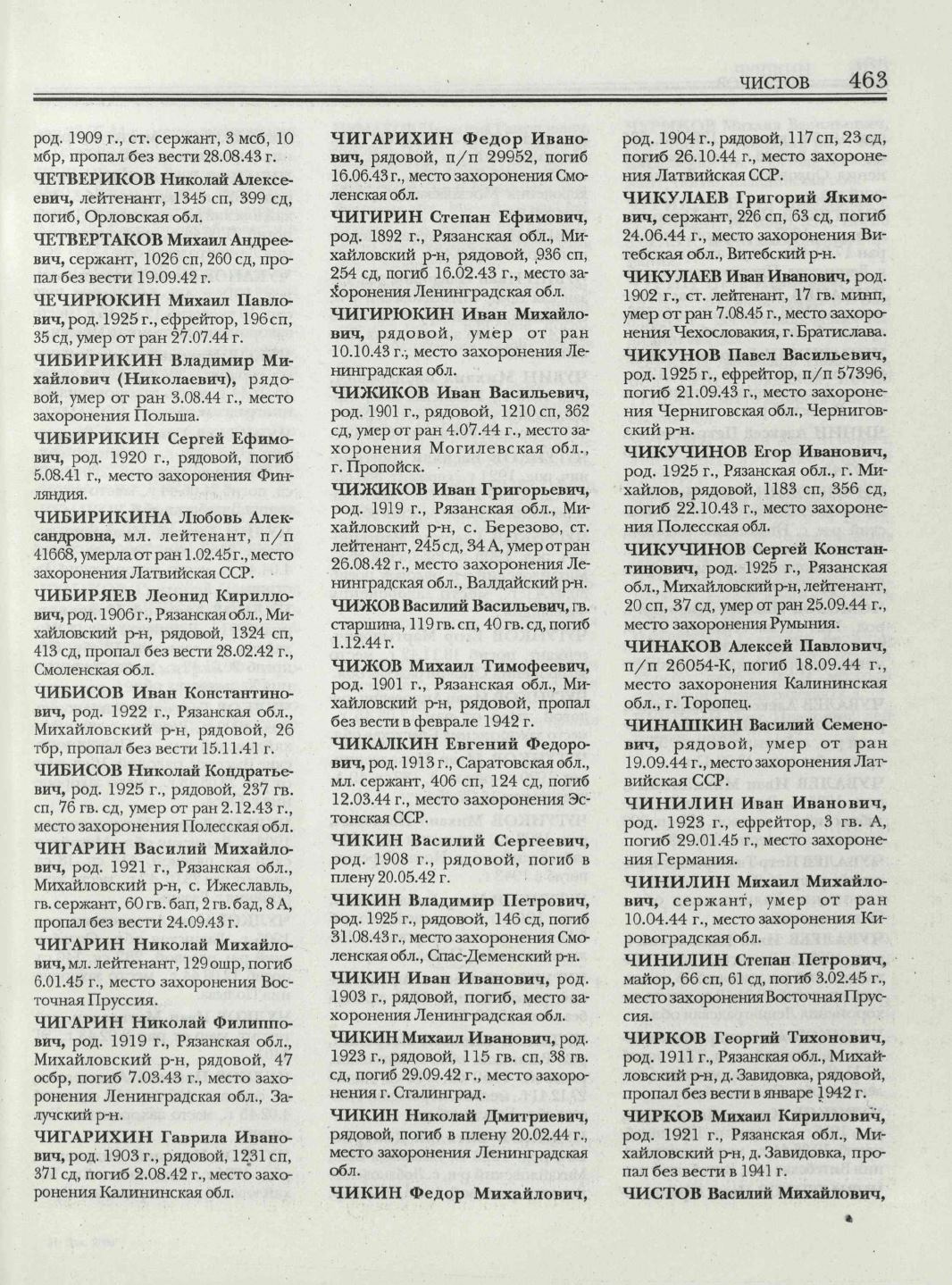 ЧИСТОВ 463

род. 1909 г., ст. сержант, 3 мсб, 10 мбр, пропал без вести 28.08.43 г.

ЧЕТВЕРИКОВ Николай Алексеевич, лейтенант, 1345 сп, 399 сд, погиб, Орловская обл.

ЧЕТВЕРТАКОВ Михаил Андреевич, сержант, 1026 сп, 260 сд, пропал без вести 19.09.42 г.

ЧЕЧИРЮКИН Михаил Павлович, род. 1925 г., ефрейтор, 196 сп, 35 сд, умер от ран 27.07.44 г.

ЧИБИРИКИН Владимир Михайлович (Николаевич), рядовой, умер от ран 3.08.44 г., место захоронения Польша.

ЧИБИРИКИН Сергей Ефимович, род. 1920 г., рядовой, погиб 5.08.41 г., место захоронения Финляндия.

ЧИБИРИКИНА Любовь Александровна, мл. лейтенант, п/п 41668, умерла от ран 1.02.45 г., место захоронения Латвийская ССР.

ЧИБИРЯЕВ Леонид Кириллович, род. 1906 г., Рязанская обл., Михайловский р-н, рядовой, 1324 сп, 413 сд, пропал без вести 28.02.42 г., Смоленская обл.

ЧИБИСОВ Иван Константинович, род. 1922 г., Рязанская обл., Михайловский р-н, рядовой, 26 тбр, пропал без вести 15.11.41 г.

ЧИБИСОВ Николай Кондратьевич, род. 1925 г., рядовой, 237 гв. сп, 76 гв. сд, умер от ран 2.12.43 г., место захоронения Полесская обл.

ЧИГАРИН Василий Михайлович, род. 1921 г., Рязанская обл., Михайловский р-н, с. Ижеславль, гв. сержант, 60 гв. бап, 2 гв. бад, 8 А, пропал без вести 24.09.43 г.

ЧИГАРИН Николай Михайлович, мл. лейтенант, 129 ошр, погиб 6.01.45 г., место захоронения Восточная Пруссия.

ЧИГАРИН Николай Филиппович, род. 1919 г., Рязанская обл., Михайловский р-н, рядовой, 47 осбр, погиб 7.03.43 г., место захоронения Ленинградская обл., Залучский р-н.

ЧИГАРИХИН Гаврила Иванович, род. 1903 г., рядовой, 1231 сп, 371 сд, погиб 2.08.42 г., место захоронения Калининская обл.

ЧИГАРИХИН Федор Иванович, рядовой, п/п 29952, погиб 16.06.43 г., место захоронения Смоленская обл.

ЧИГИРИН Степан Ефимович, род. 1892 г., Рязанская обл., Михайловский р-н, рядовой, 936 сп, 254 сд, погиб 16.02.43 г., место захоронения Ленинградская обл.

ЧИГИРЮКИН Иван Михайлович, рядовой, умер от ран 10.10.43 г., место захоронения Ленинградская обл.

ЧИЖИКОВ Иван Васильевич, род. 1901 г., рядовой, 1210 сп, 362 сд, умер от ран 4.07.44 г., место захоронения Могилевская обл., г. Пропойск.

ЧИЖИКОВ Иван Григорьевич, род. 1919 г., Рязанская обл., Михайловский р-н, с. Березово, ст. лейтенант, 245 сд, 34 А, умер от ран 26.08.42 г., место захоронения Ленинградская обл., Валдайский р-н.

ЧИЖОВ Василий Васильевич, гв. старшина, 119 гв. сп, 40 гв. сд, погиб 1.12.44 г.

ЧИЖОВ Михаил Тимофеевич, род. 1901 г., Рязанская обл., Михайловский р-н, рядовой, пропал без вести в феврале 1942 г.

ЧИКАЛКИН Евгений Федорович, род. 1913 г., Саратовская обл., мл. сержант, 406 сп, 124 сд, погиб 12.03.44 г., место захоронения Эстонская ССР.

ЧИКИН Василий Сергеевич, род. 1908 г., рядовой, погиб в плену 20.05.42 г.

ЧИКИН Владимир Петрович, род. 1925 г., рядовой, 146 сд, погиб 31.08.43 г., место захоронения Смоленская обл., Спас-Деменский р-н.

ЧИКИН Иван Иванович, род. 1903 г., рядовой, погиб, место захоронения Ленинградская обл.

ЧИКИН Михаил Иванович, род. 1923 г., рядовой, 115 гв. сп, 38 гв. сд, погиб 29.09.42 г., место захоронения г. Сталинград.

ЧИКИН Николай Дмитриевич, рядовой, погиб в плену 20.02.44 г., место захоронения Ленинградская обл.

ЧИКИН Федор Михайлович, род. 1904 г., рядовой, 117 сп, 23 сд, погиб 26.10.44 г., место захоронения Латвийская ССР.

ЧИКУЛАЕВ Григорий Якимович, сержант, 226 сп, 63 сд, погиб 24.06.44 г., место захоронения Витебская обл., Витебский р-н.

ЧИКУЛАЕВ Иван Иванович, род. 1902 г., ст. лейтенант, 17 гв. минп, умер от ран 7.08.45 г., место захоронения Чехословакия, г. Братислава.

ЧИКУНОВ Павел Васильевич, род. 1925 г., ефрейтор, п/п 57396, погиб 21.09.43 г., место захоронения Черниговская обл., Черниговский р-н.

ЧИКУЧИНОВ Егор Иванович, род. 1925 г., Рязанская обл., г. Михайлов, рядовой, 1183 сп, 356 сд, погиб 22.10.43 г., место захоронения Полесская обл.

ЧИКУЧИНОВ Сергей Константинович, род. 1925 г., Рязанская обл., Михайловский р-н, лейтенант, 20 сп, 37 сд, умер от ран 25.09.44 г., место захоронения Румыния.

ЧИНАКОВ Алексей Павлович, п/п 26054-К, погиб 18.09.44 г., место захоронения Калининская обл., г. Торопец.

ЧИНАШКИН Василий Семенович, рядовой, умер от ран 19.09.44 г., место захоронения Латвийская ССР.

ЧИНИЛИН Иван Иванович, род. 1923 г., ефрейтор, 3 гв. А, погиб 29.01.45 г., место захоронения Германия.

ЧИНИЛИН Михаил Михайлович, сержант, умер от ран 10.04.44 г., место захоронения Кировоградская обл.

ЧИНИЛИН Степан Петрович, майор, 66 сп, 61 сд, погиб 3.02.45 г., место захоронения Восточная Пруссия.

ЧИРКОВ Георгий Тихонович, род. 1911 г., Рязанская обл., Михайловский р-н, д. Завидовка, рядовой, пропал без вести в январе 1942 г.

ЧИРКОВ Михаил Кириллович, род. 1921 г., Рязанская обл., Михайловский р-н, д. Завидовка, пропал без вести в 1941 г.

ЧИСТОВ Василий Михайлович,